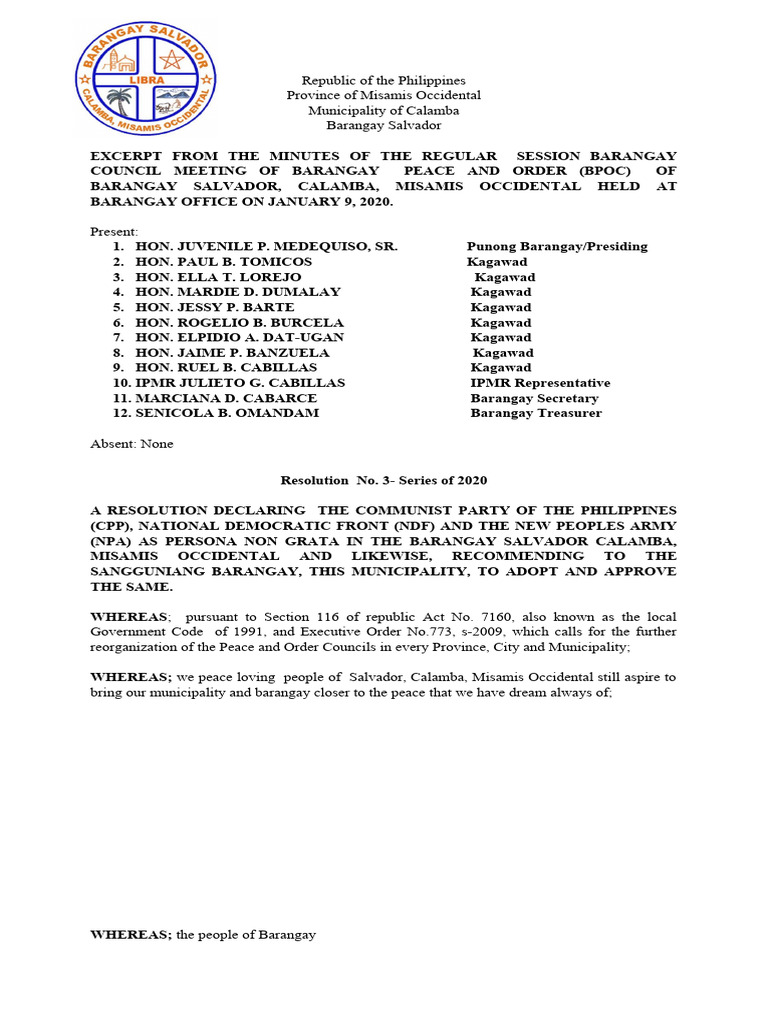 BARANGAY SALVADOR
LIBRA
CALAMBA, MISAMIS OCCIDENTAL

Republic of the Philippines
Province of Misamis Occidental
Municipality of Calamba
Barangay Salvador

EXCERPT FROM THE MINUTES OF THE REGULAR SESSION BARANGAY COUNCIL MEETING OF BARANGAY PEACE AND ORDER (BPOC) OF BARANGAY SALVADOR, CALAMBA, MISAMIS OCCIDENTAL HELD AT BARANGAY OFFICE ON JANUARY 9, 2020.

Present:

1. HON. JUVENILE P. MEDEQUISO, SR. Punong Barangay/Presiding
2. HON. PAUL B. TOMICOS Kagawad
3. HON. ELLA T. LOREJO Kagawad
4. HON. MARDIE D. DUMALAY Kagawad
5. HON. JESSY P. BARTE Kagawad
6. HON. ROGELIO B. BURCELA Kagawad
7. HON. ELPIDIO A. DAT-UGAN Kagawad
8. HON. JAIME P. BANZUELA Kagawad
9. HON. RUEL B. CABILLAS Kagawad
10. IPMR JULIETO G. CABILLAS IPMR Representative
11. MARCIANA D. CABARCE Barangay Secretary
12. SENICOLA B. OMANDAM Barangay Treasurer

Absent: None

Resolution No. 3- Series of 2020

A RESOLUTION DECLARING THE COMMUNIST PARTY OF THE PHILIPPINES (CPP), NATIONAL DEMOCRATIC FRONT (NDF) AND THE NEW PEOPLES ARMY (NPA) AS PERSONA NON GRATA IN THE BARANGAY SALVADOR CALAMBA, MISAMIS OCCIDENTAL AND LIKEWISE, RECOMMENDING TO THE SANGGUNIANG BARANGAY, THIS MUNICIPALITY, TO ADOPT AND APPROVE THE SAME.

WHEREAS; pursuant to Section 116 of republic Act No. 7160, also known as the local Government Code of 1991, and Executive Order No.773, s-2009, which calls for the further reorganization of the Peace and Order Councils in every Province, City and Municipality;

WHEREAS; we peace loving people of Salvador, Calamba, Misamis Occidental still aspire to bring our municipality and barangay closer to the peace that we have dream always of;

WHEREAS; the people of Barangay